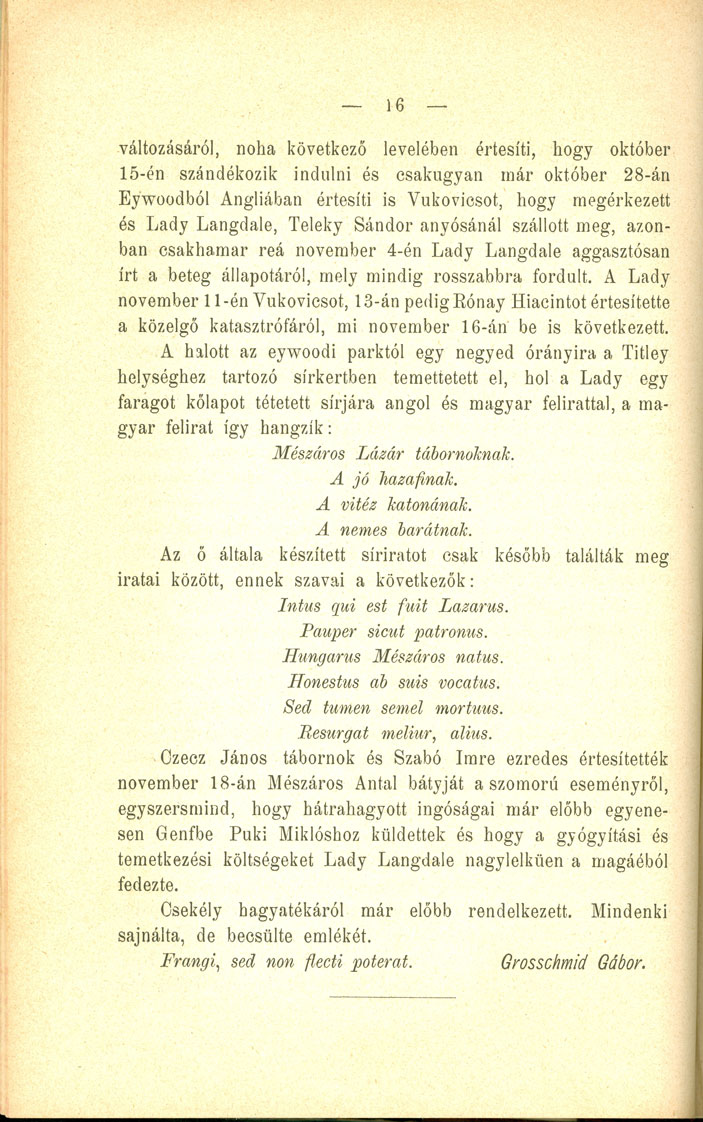 — 16 —

változásáról, noha következő levelében értesíti, hogy október 15-én szándékozik indulni és csakugyan már október 28-án Eywoodból Angliában értesíti is Vukovicsot, hogy megérkezett és Lady Langdale, Teleky Sándor anyósánál szállott meg, azonban csakhamar reá november 4-én Lady Langdale aggasztósan írt a beteg állapotáról, mely mindig rosszabbra fordult. A Lady november 11-én Vukovicsot, 13-án pedig Rónay Hiacintot értesítette a közelgő katasztrófáról, mi november 16-án be is következett.

A halott az eywoodi parktól egy negyed órányira a Titley helységhez tartozó sírkertben temettetett el, hol a Lady egy faragot kőlapot tétetett sírjára angol és magyar felirattal, a magyar felirat így hangzik:

Mészáros Lázár tábornoknak.
A jó hazafinak.
A vitéz katonának.
A nemes barátnak.

Az ő általa készített síriratot csak később találták meg iratai között, ennek szavai a következők:

Intus qui est fuit Lazarus.
Pauper sicut patronus.
Hungarus Mészáros natus.
Honestus ab suis vocatus.
Sed tumen semel mortuus.
Resurgat meliur, alius.

Czecz János tábornok és Szabó Imre ezredes értesítették november 18-án Mészáros Antal bátyját a szomorú eseményről, egyszersmind, hogy hátrahagyott ingóságai már előbb egyenesen Genfbe Puki Miklóshoz küldettek és hogy a gyógyítási és temetkezési költségeket Lady Langdale nagylelküen a magáéból fedezte.

Csekély hagyatékáról már előbb rendelkezett. Mindenki sajnálta, de becsülte emlékét.

Frangi, sed non flecti poterat. Grosschmid Gábor.